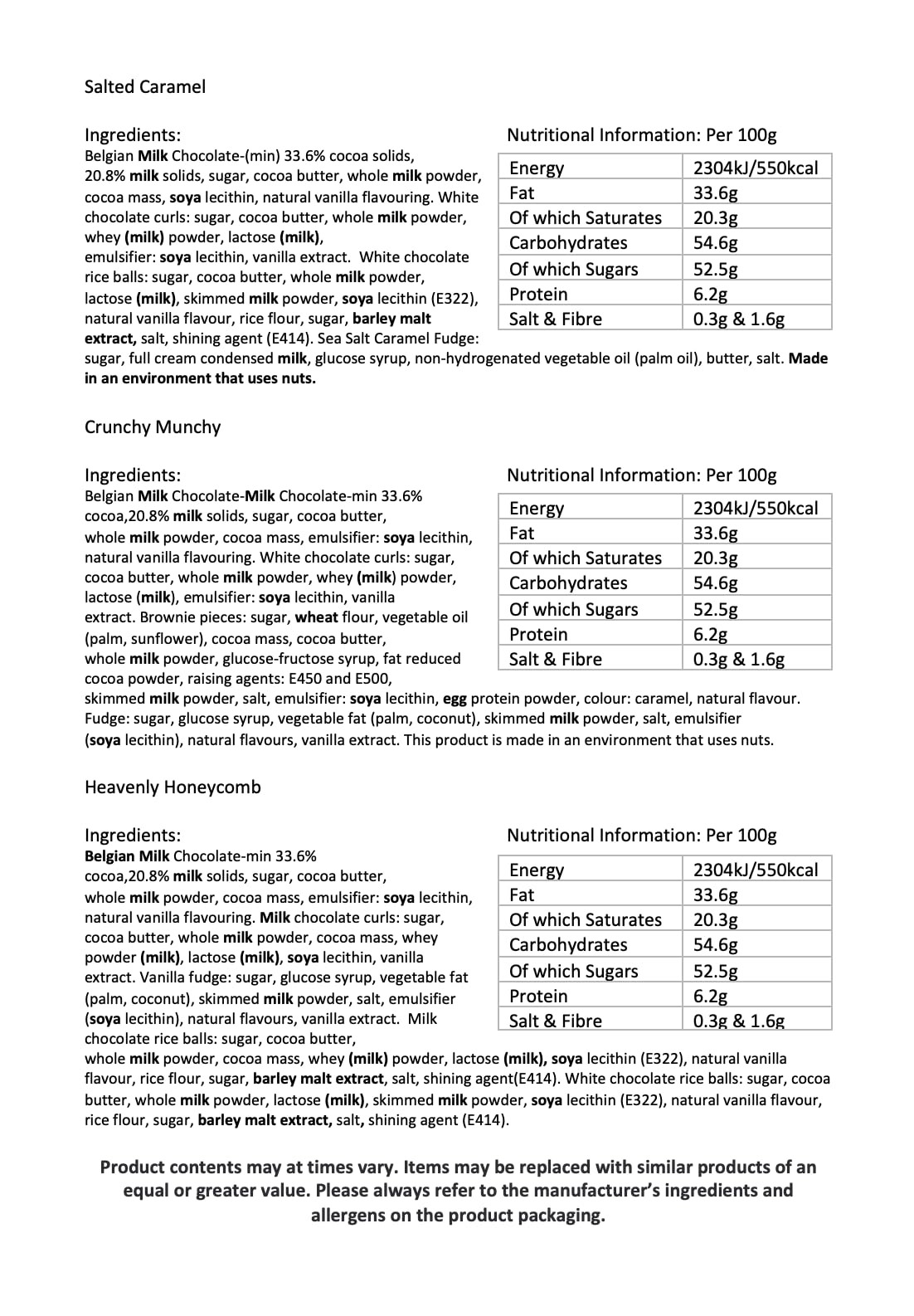 Salted Caramel

Ingredients:
Belgian Milk Chocolate-(min) 33.6% cocoa solids, 20.8% milk solids, sugar, cocoa butter, whole milk powder, cocoa mass, soya lecithin, natural vanilla flavouring. White chocolate curls: sugar, cocoa butter, whole milk powder, whey (milk) powder, lactose (milk), emulsifier: soya lecithin, vanilla extract. White chocolate rice balls: sugar, cocoa butter, whole milk powder, lactose (milk), skimmed milk powder, soya lecithin (E322), natural vanilla flavour, rice flour, sugar, barley malt extract, salt, shining agent (E414). Sea Salt Caramel Fudge: sugar, full cream condensed milk, glucose syrup, non-hydrogenated vegetable oil (palm oil), butter, salt. Made in an environment that uses nuts.

Nutritional Information: Per 100g

| Energy | 2304kJ/550kcal |
|---|---|
| Fat | 33.6g |
| Of which Saturates | 20.3g |
| Carbohydrates | 54.6g |
| Of which Sugars | 52.5g |
| Protein | 6.2g |
| Salt & Fibre | 0.3g & 1.6g |

Crunchy Munchy

Ingredients:
Belgian Milk Chocolate-Milk Chocolate-min 33.6% cocoa,20.8% milk solids, sugar, cocoa butter, whole milk powder, cocoa mass, emulsifier: soya lecithin, natural vanilla flavouring. White chocolate curls: sugar, cocoa butter, whole milk powder, whey (milk) powder, lactose (milk), emulsifier: soya lecithin, vanilla extract. Brownie pieces: sugar, wheat flour, vegetable oil (palm, sunflower), cocoa mass, cocoa butter, whole milk powder, glucose-fructose syrup, fat reduced cocoa powder, raising agents: E450 and E500, skimmed milk powder, salt, emulsifier: soya lecithin, egg protein powder, colour: caramel, natural flavour. Fudge: sugar, glucose syrup, vegetable fat (palm, coconut), skimmed milk powder, salt, emulsifier (soya lecithin), natural flavours, vanilla extract. This product is made in an environment that uses nuts.

Nutritional Information: Per 100g

| Energy | 2304kJ/550kcal |
|---|---|
| Fat | 33.6g |
| Of which Saturates | 20.3g |
| Carbohydrates | 54.6g |
| Of which Sugars | 52.5g |
| Protein | 6.2g |
| Salt & Fibre | 0.3g & 1.6g |

Heavenly Honeycomb

Ingredients:
Belgian Milk Chocolate-min 33.6% cocoa,20.8% milk solids, sugar, cocoa butter, whole milk powder, cocoa mass, emulsifier: soya lecithin, natural vanilla flavouring. Milk chocolate curls: sugar, cocoa butter, whole milk powder, cocoa mass, whey powder (milk), lactose (milk), soya lecithin, vanilla extract. Vanilla fudge: sugar, glucose syrup, vegetable fat (palm, coconut), skimmed milk powder, salt, emulsifier (soya lecithin), natural flavours, vanilla extract. Milk chocolate rice balls: sugar, cocoa butter, whole milk powder, cocoa mass, whey (milk) powder, lactose (milk), soya lecithin (E322), natural vanilla flavour, rice flour, sugar, barley malt extract, salt, shining agent(E414). White chocolate rice balls: sugar, cocoa butter, whole milk powder, lactose (milk), skimmed milk powder, soya lecithin (E322), natural vanilla flavour, rice flour, sugar, barley malt extract, salt, shining agent (E414).

Nutritional Information: Per 100g

| Energy | 2304kJ/550kcal |
|---|---|
| Fat | 33.6g |
| Of which Saturates | 20.3g |
| Carbohydrates | 54.6g |
| Of which Sugars | 52.5g |
| Protein | 6.2g |
| Salt & Fibre | 0.3g & 1.6g |

Product contents may at times vary. Items may be replaced with similar products of an equal or greater value. Please always refer to the manufacturer's ingredients and allergens on the product packaging.